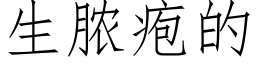 生脓疱的